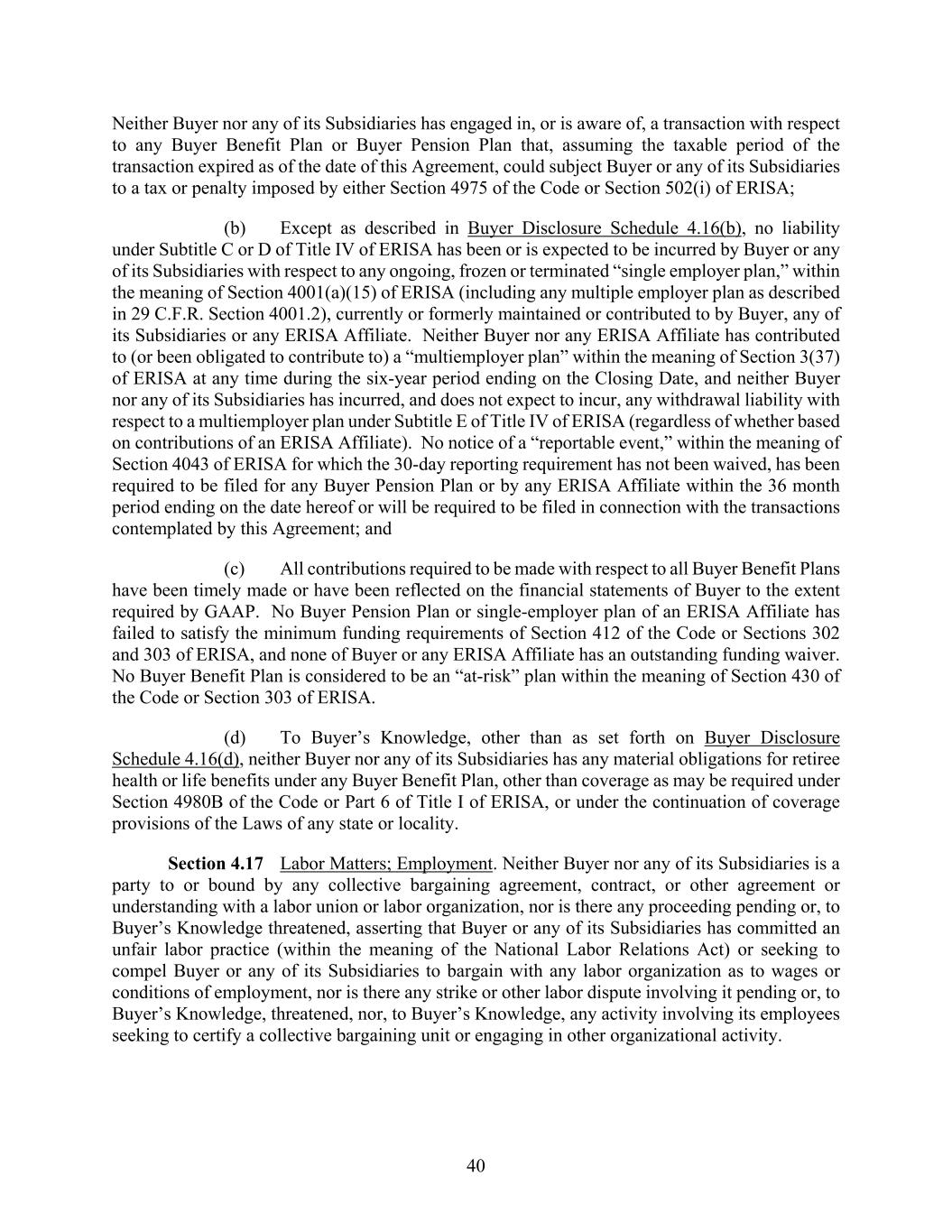 Neither Buyer nor any of its Subsidiaries has engaged in, or is aware of, a transaction with respect to any Buyer Benefit Plan or Buyer Pension Plan that, assuming the taxable period of the transaction expired as of the date of this Agreement, could subject Buyer or any of its Subsidiaries to a tax or penalty imposed by either Section 4975 of the Code or Section 502(i) of ERISA;

(b) Except as described in Buyer Disclosure Schedule 4.16(b), no liability under Subtitle C or D of Title IV of ERISA has been or is expected to be incurred by Buyer or any of its Subsidiaries with respect to any ongoing, frozen or terminated “single employer plan,” within the meaning of Section 4001(a)(15) of ERISA (including any multiple employer plan as described in 29 C.F.R. Section 4001.2), currently or formerly maintained or contributed to by Buyer, any of its Subsidiaries or any ERISA Affiliate. Neither Buyer nor any ERISA Affiliate has contributed to (or been obligated to contribute to) a “multiemployer plan” within the meaning of Section 3(37) of ERISA at any time during the six-year period ending on the Closing Date, and neither Buyer nor any of its Subsidiaries has incurred, and does not expect to incur, any withdrawal liability with respect to a multiemployer plan under Subtitle E of Title IV of ERISA (regardless of whether based on contributions of an ERISA Affiliate). No notice of a “reportable event,” within the meaning of Section 4043 of ERISA for which the 30-day reporting requirement has not been waived, has been required to be filed for any Buyer Pension Plan or by any ERISA Affiliate within the 36 month period ending on the date hereof or will be required to be filed in connection with the transactions contemplated by this Agreement; and

(c) All contributions required to be made with respect to all Buyer Benefit Plans have been timely made or have been reflected on the financial statements of Buyer to the extent required by GAAP. No Buyer Pension Plan or single-employer plan of an ERISA Affiliate has failed to satisfy the minimum funding requirements of Section 412 of the Code or Sections 302 and 303 of ERISA, and none of Buyer or any ERISA Affiliate has an outstanding funding waiver. No Buyer Benefit Plan is considered to be an “at-risk” plan within the meaning of Section 430 of the Code or Section 303 of ERISA.

(d) To Buyer’s Knowledge, other than as set forth on Buyer Disclosure Schedule 4.16(d), neither Buyer nor any of its Subsidiaries has any material obligations for retiree health or life benefits under any Buyer Benefit Plan, other than coverage as may be required under Section 4980B of the Code or Part 6 of Title I of ERISA, or under the continuation of coverage provisions of the Laws of any state or locality.

Section 4.17 Labor Matters; Employment. Neither Buyer nor any of its Subsidiaries is a party to or bound by any collective bargaining agreement, contract, or other agreement or understanding with a labor union or labor organization, nor is there any proceeding pending or, to Buyer’s Knowledge threatened, asserting that Buyer or any of its Subsidiaries has committed an unfair labor practice (within the meaning of the National Labor Relations Act) or seeking to compel Buyer or any of its Subsidiaries to bargain with any labor organization as to wages or conditions of employment, nor is there any strike or other labor dispute involving it pending or, to Buyer’s Knowledge, threatened, nor, to Buyer’s Knowledge, any activity involving its employees seeking to certify a collective bargaining unit or engaging in other organizational activity.

40